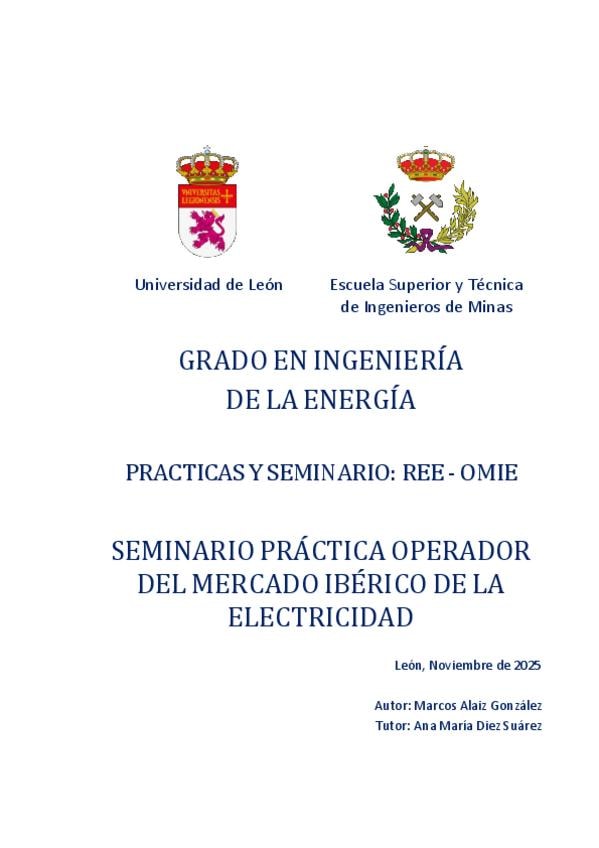 Universidad de León

Escuela Superior y Técnica
de Ingenieros de Minas

GRADO EN INGENIERÍA
DE LA ENERGÍA

PRACTICAS Y SEMINARIO: REE - OMIE

SEMINARIO PRÁCTICA OPERADOR
DEL MERCADO IBÉRICO DE LA
ELECTRICIDAD

León, Noviembre de 2025

Autor: Marcos Alaiz González
Tutor: Ana María Diez Suárez